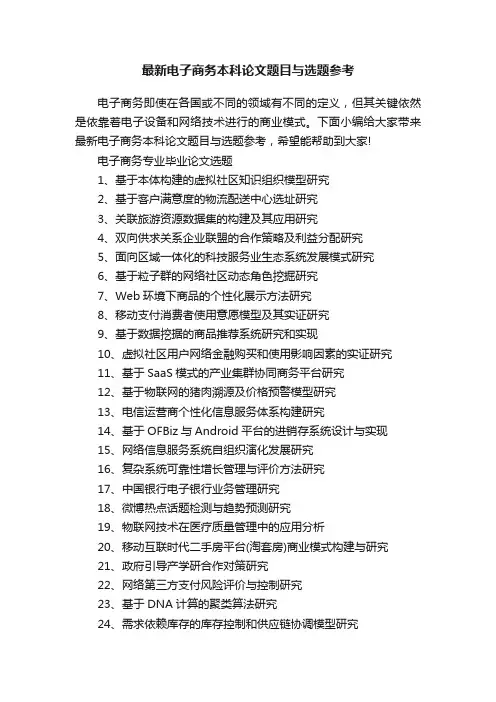 最新电子商务本科论文题目与选题参考

电子商务即使在各国或不同的领域有不同的定义，但其关键依然是依靠着电子设备和网络技术进行的商业模式。下面小编给大家带来最新电子商务本科论文题目与选题参考，希望能帮助到大家!

电子商务专业毕业论文选题

1、基于本体构建的虚拟社区知识组织模型研究

2、基于客户满意度的物流配送中心选址研究

3、关联旅游资源数据集的构建及其应用研究

4、双向供求关系企业联盟的合作策略及利益分配研究

5、面向区域一体化的科技服务业生态系统发展模式研究

6、基于粒子群的网络社区动态角色挖掘研究

7、Web 环境下商品的个性化展示方法研究

8、移动支付消费者使用意愿模型及其实证研究

9、基于数据挖掘的商品推荐系统研究和实现

10、虚拟社区用户网络金融购买和使用影响因素的实证研究

11、基于 SaaS 模式的产业集群协同商务平台研究

12、基于物联网的猪肉溯源及价格预警模型研究

13、电信运营商个性化信息服务体系构建研究

14、基于 OFBiz 与 Android 平台的进销存系统设计与实现

15、网络信息服务系统自组织演化发展研究

16、复杂系统可靠性增长管理与评价方法研究

17、中国银行电子银行业务管理研究

18、微博热点话题检测与趋势预测研究

19、物联网技术在医疗质量管理中的应用分析

20、移动互联时代二手房平台(淘套房)商业模式构建与研究

21、政府引导产学研合作对策研究

22、网络第三方支付风险评价与控制研究

23、基于 DNA 计算的聚类算法研究

24、需求依赖库存的库存控制和供应链协调模型研究